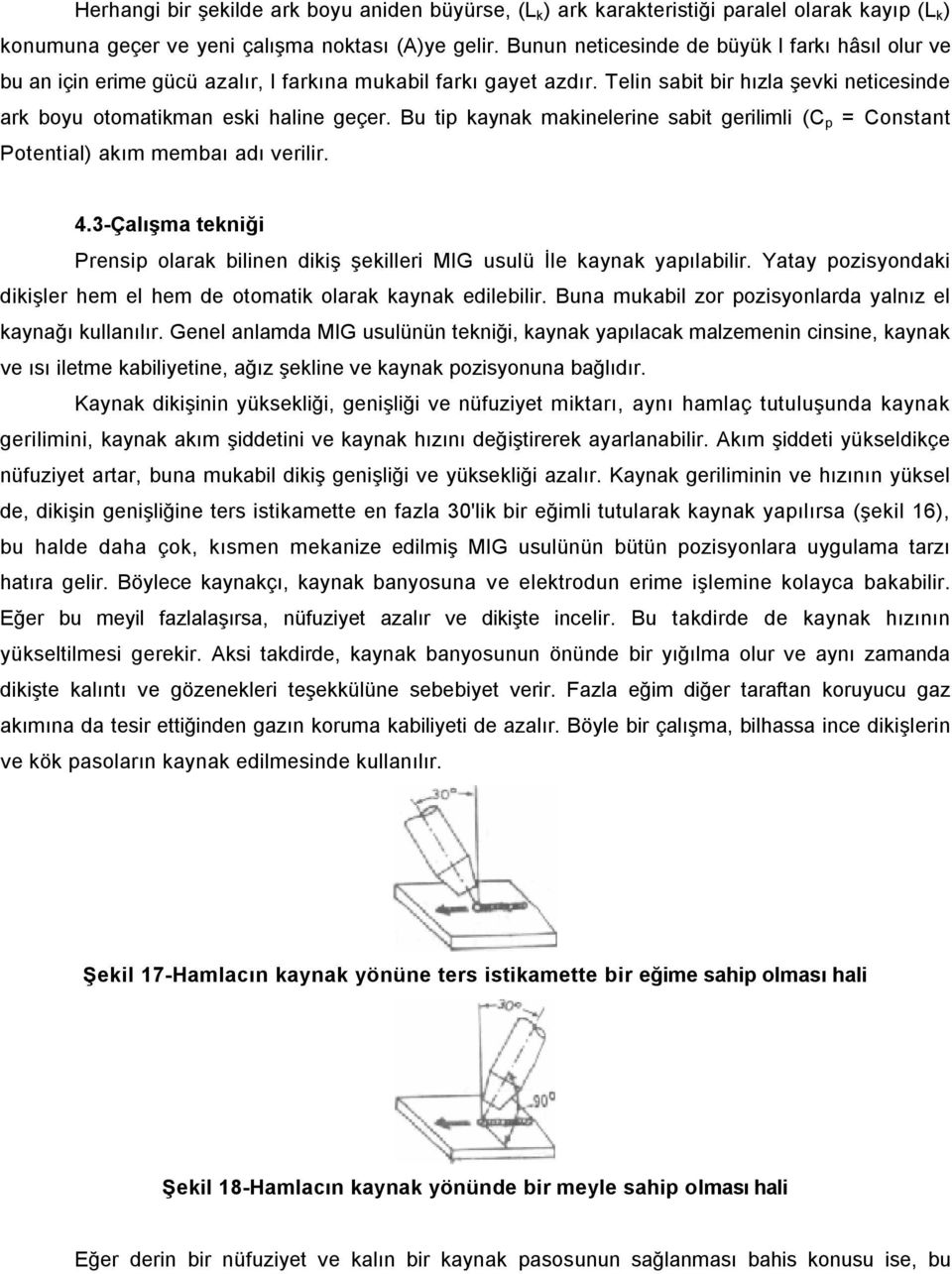 Herhangi bir şekilde ark boyu aniden büyürse, ($L_k$) ark karakteristiği paralel olarak kayıp ($L_k$) konumuna geçer ve yeni çalışma noktası (A)ye gelir. Bunun neticesinde de büyük I farkı hâsıl olur ve bu an için erime gücü azalır, I farkına mukabil farkı gayet azdır. Telin sabit bir hızla şevki neticesinde ark boyu otomatikman eski haline geçer. Bu tip kaynak makinelerine sabit gerilimli ($C_p$ = Constant Potential) akım membaı adı verilir.

4.3-Çalışma tekniği

Prensip olarak bilinen dikiş şekilleri MIG usulü İle kaynak yapılabilir. Yatay pozisyondaki dikişler hem el hem de otomatik olarak kaynak edilebilir. Buna mukabil zor pozisyonlarda yalnız el kaynağı kullanılır. Genel anlamda MIG usulünün tekniği, kaynak yapılacak malzemenin cinsine, kaynak ve ısı iletme kabiliyetine, ağız şekline ve kaynak pozisyonuna bağlıdır.

Kaynak dikişinin yüksekliği, genişliği ve nüfuziyet miktarı, aynı hamlaç tutuluşunda kaynak gerilimini, kaynak akım şiddetini ve kaynak hızını değiştirerek ayarlanabilir. Akım şiddeti yükseldikçe nüfuziyet artar, buna mukabil dikiş genişliği ve yüksekliği azalır. Kaynak geriliminin ve hızının yüksel de, dikişin genişliğine ters istikamette en fazla 30'lik bir eğimli tutularak kaynak yapılırsa (şekil 16), bu halde daha çok, kısmen mekanize edilmiş MIG usulünün bütün pozisyonlara uygulama tarzı hatıra gelir. Böylece kaynakçı, kaynak banyosuna ve elektrodun erime işlemine kolayca bakabilir. Eğer bu meyil fazlalaşırsa, nüfuziyet azalır ve dikişte incelir. Bu takdirde de kaynak hızının yükseltilmesi gerekir. Aksi takdirde, kaynak banyosunun önünde bir yığılma olur ve aynı zamanda dikişte kalıntı ve gözenekleri teşekkülüne sebebiyet verir. Fazla eğim diğer taraftan koruyucu gaz akımına da tesir ettiğinden gazın koruma kabiliyeti de azalır. Böyle bir çalışma, bilhassa ince dikişlerin ve kök pasoların kaynak edilmesinde kullanılır.

30°

Şekil 17-Hamlacın kaynak yönüne ters istikamette bir eğime sahip olması hali

30°
90°

Şekil 18-Hamlacın kaynak yönünde bir meyle sahip olması hali

Eğer derin bir nüfuziyet ve kalın bir kaynak pasosunun sağlanması bahis konusu ise, bu